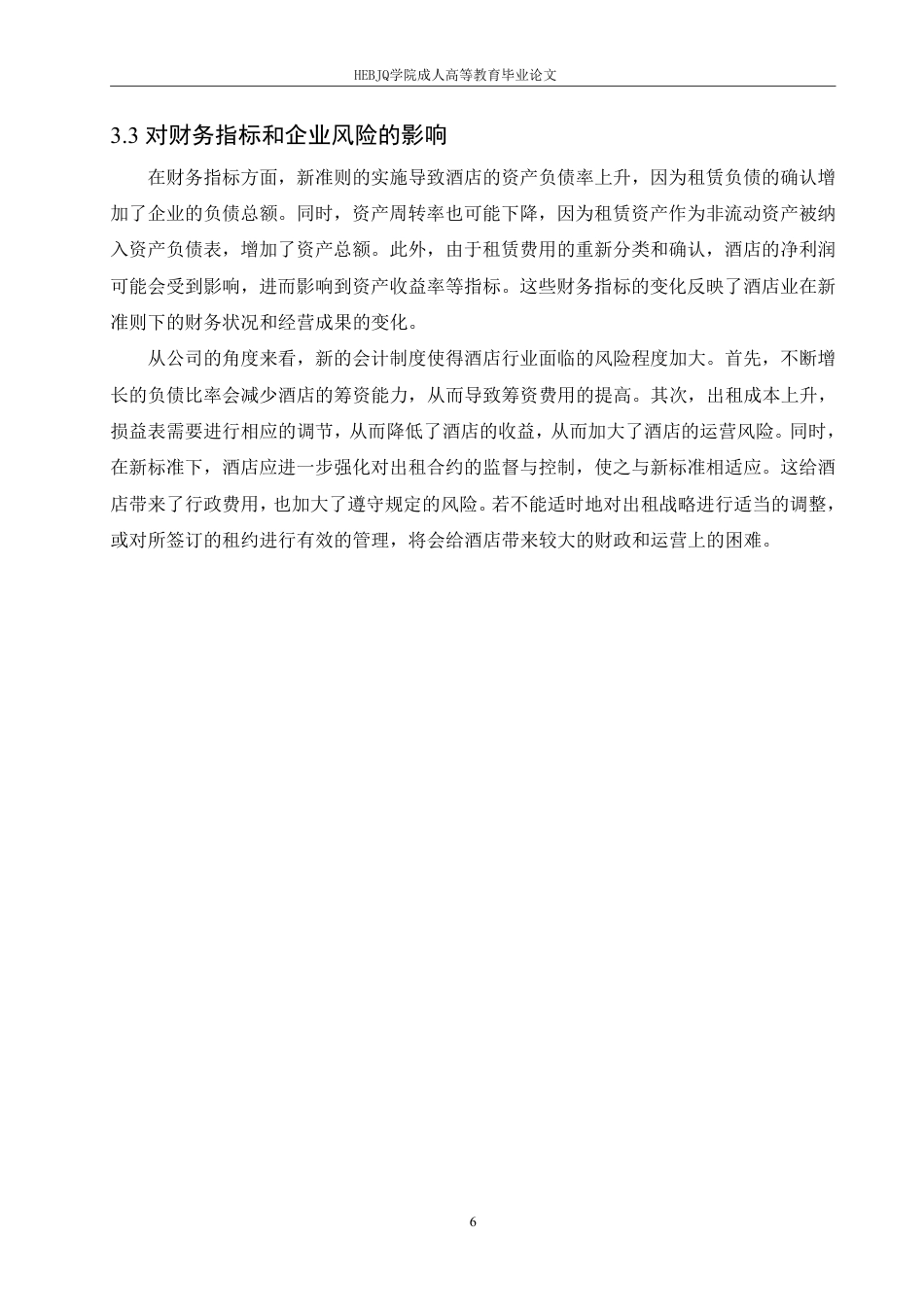 HEBJQ学院成人高等教育毕业论文

3.3 对财务指标和企业风险的影响

在财务指标方面，新准则的实施导致酒店的资产负债率上升，因为租赁负债的确认增加了企业的负债总额。同时，资产周转率也可能下降，因为租赁资产作为非流动资产被纳入资产负债表，增加了资产总额。此外，由于租赁费用的重新分类和确认，酒店的净利润可能会受到影响，进而影响到资产收益率等指标。这些财务指标的变化反映了酒店业在新准则下的财务状况和经营成果的变化。

从公司的角度来看，新的会计制度使得酒店行业面临的风险程度加大。首先，不断增长的负债比率会减少酒店的筹资能力，从而导致筹资费用的提高。其次，出租成本上升，损益表需要进行相应的调节，从而降低了酒店的收益，从而加大了酒店的运营风险。同时，在新标准下，酒店应进一步强化对出租合约的监督与控制，使之与新标准相适应。这给酒店带来了行政费用，也加大了遵守规定的风险。若不能适时地对出租战略进行适当的调整，或对所签订的租约进行有效的管理，将会给酒店带来较大的财政和运营上的困难。

6